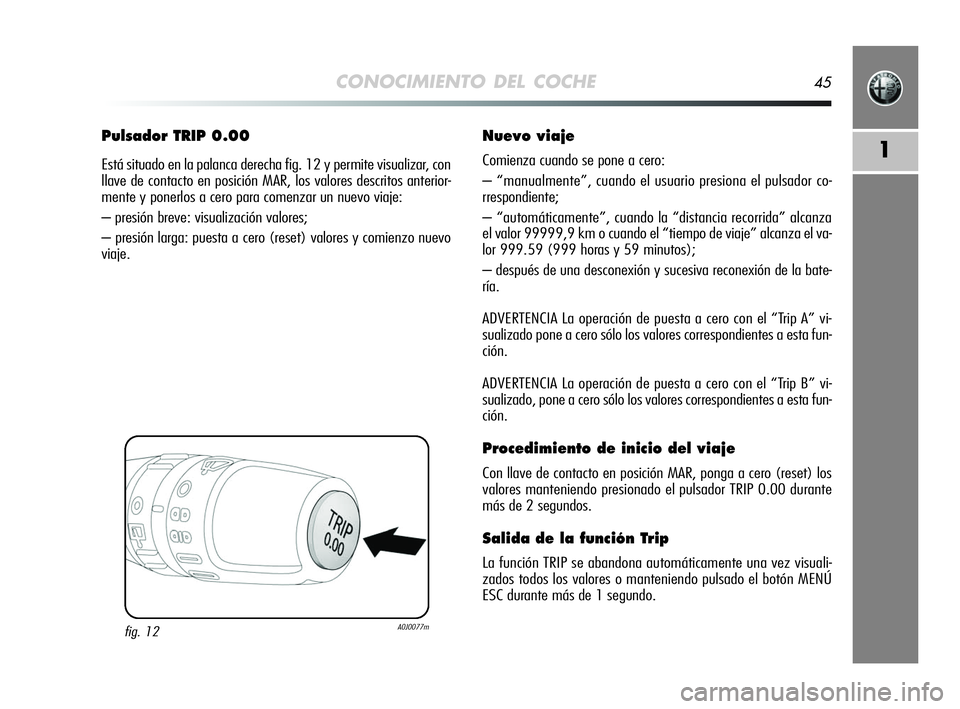 CONOCIMIENTO DEL COCHE 45

1

Pulsador TRIP 0.00

Está situado en la palanca derecha fig. 12 y permite visualizar, con llave de contacto en posición MAR, los valores descritos anteriormente y ponerlos a cero para comenzar un nuevo viaje:

– presión breve: visualización valores;

– presión larga: puesta a cero (reset) valores y comienzo nuevo viaje.

TRIP 0.00

fig. 12 A0J0077m

Nuevo viaje

Comienza cuando se pone a cero:

– “manualmente”, cuando el usuario presiona el pulsador correspondiente;

– “automáticamente”, cuando la “distancia recorrida” alcanza el valor 99999,9 km o cuando el “tiempo de viaje” alcanza el valor 999.59 (999 horas y 59 minutos);

– después de una desconexión y sucesiva reconexión de la batería.

ADVERTENCIA La operación de puesta a cero con el “Trip A” visualizado pone a cero sólo los valores correspondientes a esta función.

ADVERTENCIA La operación de puesta a cero con el “Trip B” visualizado, pone a cero sólo los valores correspondientes a esta función.

Procedimiento de inicio del viaje

Con llave de contacto en posición MAR, ponga a cero (reset) los valores manteniendo presionado el pulsador TRIP 0.00 durante más de 2 segundos.

Salida de la función Trip

La función TRIP se abandona automáticamente una vez visualizados todos los valores o manteniendo pulsado el botón MENÚ ESC durante más de 1 segundo.

carmanualsonline.info